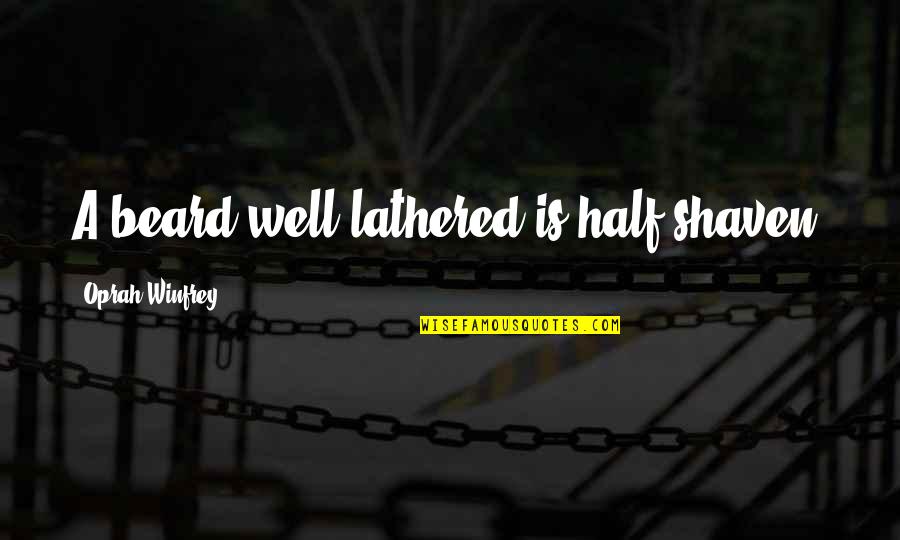 A beard well lathered is half shaven.

Oprah Winfrey

WISEFAMOUSQUOTES.COM